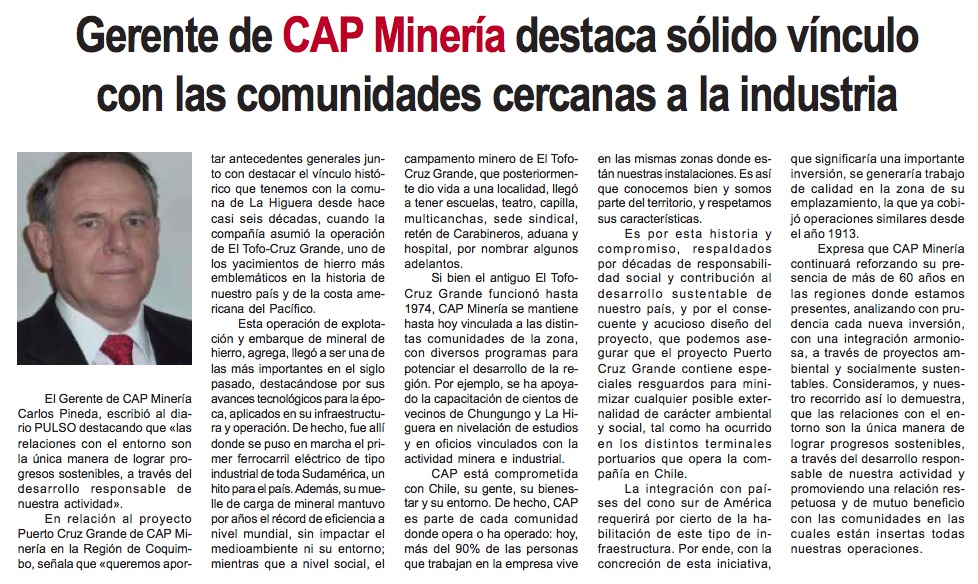 Gerente de CAP Minería destaca sólido vínculo con las comunidades cercanas a la industria

El Gerente de CAP Minería Carlos Pineda, escribió al diario PULSO destacando que «las relaciones con el entorno son la única manera de lograr progresos sostenibles, a través del desarrollo responsable de nuestra actividad».

En relación al proyecto Puerto Cruz Grande de CAP Minería en la Región de Coquimbo, señala que «queremos aportar antecedentes generales junto con destacar el vínculo histórico que tenemos con la comuna de La Higuera desde hace casi seis décadas, cuando la compañía asumió la operación de El Tofo-Cruz Grande, uno de los yacimientos de hierro más emblemáticos en la historia de nuestro país y de la costa americana del Pacífico.

Esta operación de explotación y embarque de mineral de hierro, agrega, llegó a ser una de las más importantes en el siglo pasado, destacándose por sus avances tecnológicos para la época, aplicados en su infraestructura y operación. De hecho, fue allí donde se puso en marcha el primer ferrocarril eléctrico de tipo industrial de toda Sudamérica, un hito para el país. Además, su muelle de carga de mineral mantuvo por años el récord de eficiencia a nivel mundial, sin impactar el medioambiente ni su entorno; mientras que a nivel social, el campamento minero de El Tofo-Cruz Grande, que posteriormente dio vida a una localidad, llegó a tener escuelas, teatro, capilla, multicanchas, sede sindical, retén de Carabineros, aduana y hospital, por nombrar algunos adelantos.

Si bien el antiguo El Tofo-Cruz Grande funcionó hasta 1974, CAP Minería se mantiene hasta hoy vinculada a las distintas comunidades de la zona, con diversos programas para potenciar el desarrollo de la región. Por ejemplo, se ha apoyado la capacitación de cientos de vecinos de Chungungo y La Higuera en nivelación de estudios y en oficios vinculados con la actividad minera e industrial.

CAP está comprometida con Chile, su gente, su bienestar y su entorno. De hecho, CAP es parte de cada comunidad donde opera o ha operado: hoy, más del 90% de las personas que trabajan en la empresa vive en las mismas zonas donde están nuestras instalaciones. Es así que conocemos bien y somos parte del territorio, y respetamos sus características.

Es por esta historia y compromiso, respaldados por décadas de responsabilidad social y contribución al desarrollo sustentable de nuestro país, y por el consecuente y acucioso diseño del proyecto, que podemos asegurar que el proyecto Puerto Cruz Grande contiene especiales resguardos para minimizar cualquier posible externalidad de carácter ambiental y social, tal como ha ocurrido en los distintos terminales portuarios que opera la compañía en Chile.

La integración con países del cono sur de América requerirá por cierto de la habilitación de este tipo de infraestructura. Por ende, con la concreción de esta iniciativa, que significaría una importante inversión, se generaría trabajo de calidad en la zona de su emplazamiento, la que ya cobijó operaciones similares desde el año 1913.

Expresa que CAP Minería continuará reforzando su presencia de más de 60 años en las regiones donde estamos presentes, analizando con prudencia cada nueva inversión, con una integración armoniosa, a través de proyectos ambiental y socialmente sustentables. Consideramos, y nuestro recorrido así lo demuestra, que las relaciones con el entorno son la única manera de lograr progresos sostenibles, a través del desarrollo responsable de nuestra actividad y promoviendo una relación respetuosa y de mutuo beneficio con las comunidades en las cuales están insertas todas nuestras operaciones.